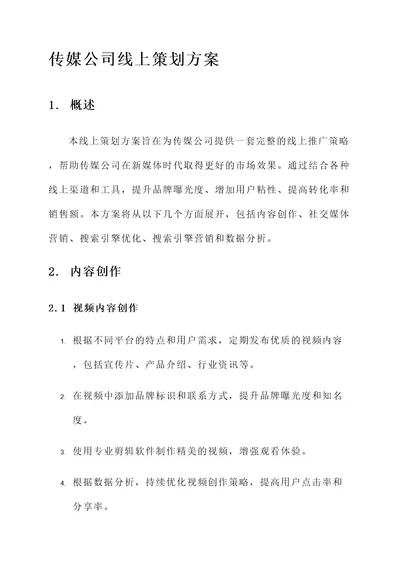 传媒公司线上策划方案

1. 概述

本线上策划方案旨在为传媒公司提供一套完整的线上推广策略，帮助传媒公司在新媒体时代取得更好的市场效果。通过结合各种线上渠道和工具，提升品牌曝光度、增加用户粘性、提高转化率和销售额。本方案将从以下几个方面展开，包括内容创作、社交媒体营销、搜索引擎优化、搜索引擎营销和数据分析。

2. 内容创作

2.1 视频内容创作

1. 根据不同平台的特点和用户需求，定期发布优质的视频内容，包括宣传片、产品介绍、行业资讯等。

2. 在视频中添加品牌标识和联系方式，提升品牌曝光度和知名度。

3. 使用专业剪辑软件制作精美的视频，增强观看体验。

4. 根据数据分析，持续优化视频创作策略，提高用户点击率和分享率。